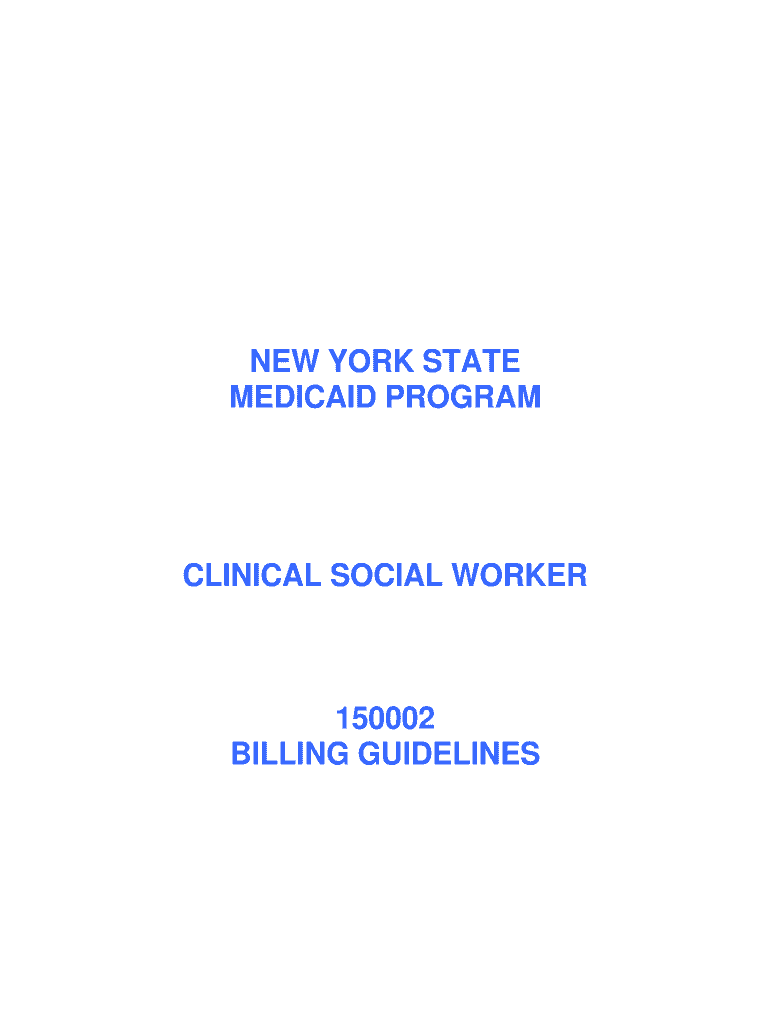 NEW YORK STATE
MEDICAID PROGRAM

CLINICAL SOCIAL WORKER

150002
BILLING GUIDELINES